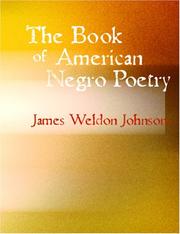 The Book of American Negro Poetry

James Weldon Johnson